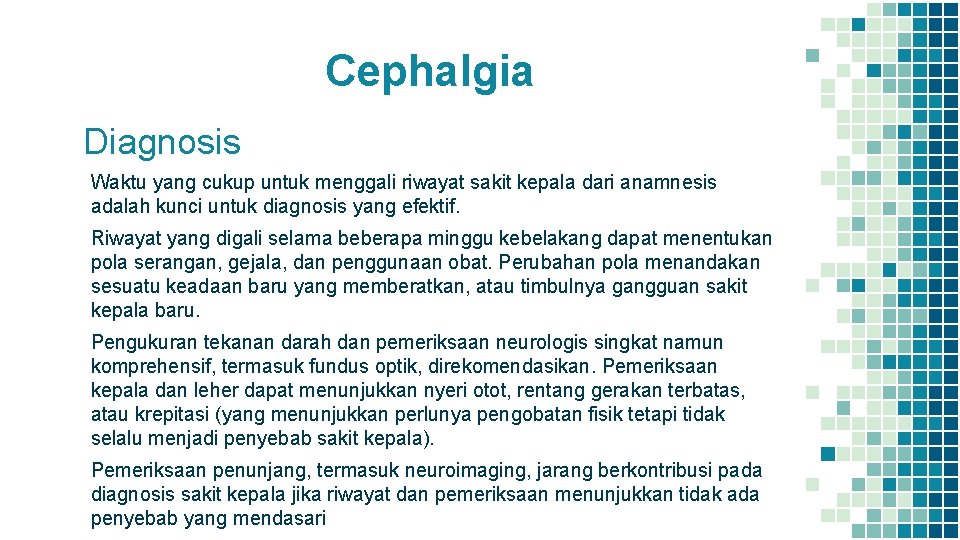 Cephalgia

Diagnosis

Waktu yang cukup untuk menggali riwayat sakit kepala dari anamnesis adalah kunci untuk diagnosis yang efektif.

Riwayat yang digali selama beberapa minggu kebelakang dapat menentukan pola serangan, gejala, dan penggunaan obat. Perubahan pola menandakan sesuatu keadaan baru yang memberatkan, atau timbulnya gangguan sakit kepala baru.

Pengukuran tekanan darah dan pemeriksaan neurologis singkat namun komprehensif, termasuk fundus optik, direkomendasikan. Pemeriksaan kepala dan leher dapat menunjukkan nyeri otot, rentang gerakan terbatas, atau krepitasi (yang menunjukkan perlunya pengobatan fisik tetapi tidak selalu menjadi penyebab sakit kepala).

Pemeriksaan penunjang, termasuk neuroimaging, jarang berkontribusi pada diagnosis sakit kepala jika riwayat dan pemeriksaan menunjukkan tidak ada penyebab yang mendasari